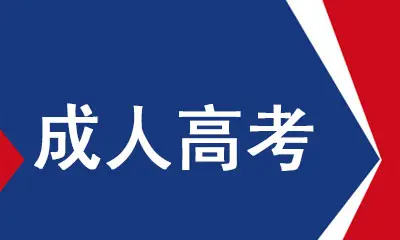 成人高考